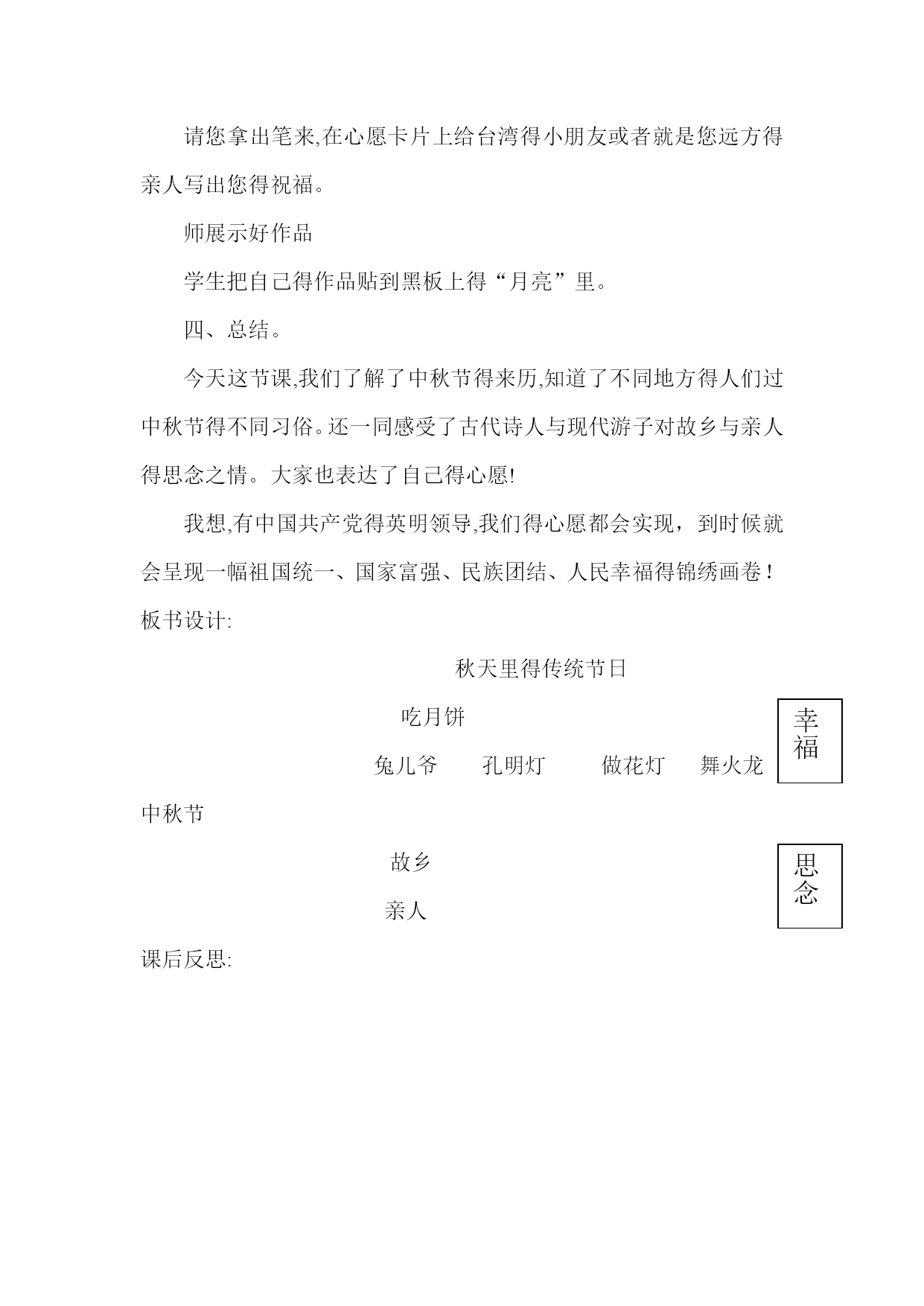 请您拿出笔来,在心愿卡片上给台湾得小朋友或者就是您远方得亲人写出您得祝福。

师展示好作品

学生把自己得作品贴到黑板上得“月亮”里。

四、总结。

今天这节课,我们了解了中秋节得来历,知道了不同地方得人们过中秋节得不同习俗。还一同感受了古代诗人与现代游子对故乡与亲人得思念之情。大家也表达了自己得心愿!

我想,有中国共产党得英明领导,我们得心愿都会实现，到时候就会呈现一幅祖国统一、国家富强、民族团结、人民幸福得锦绣画卷！

板书设计:

秋天里得传统节日

吃月饼

兔儿爷　孔明灯　做花灯　舞火龙

幸福

中秋节

故乡

亲人

思念

课后反思: